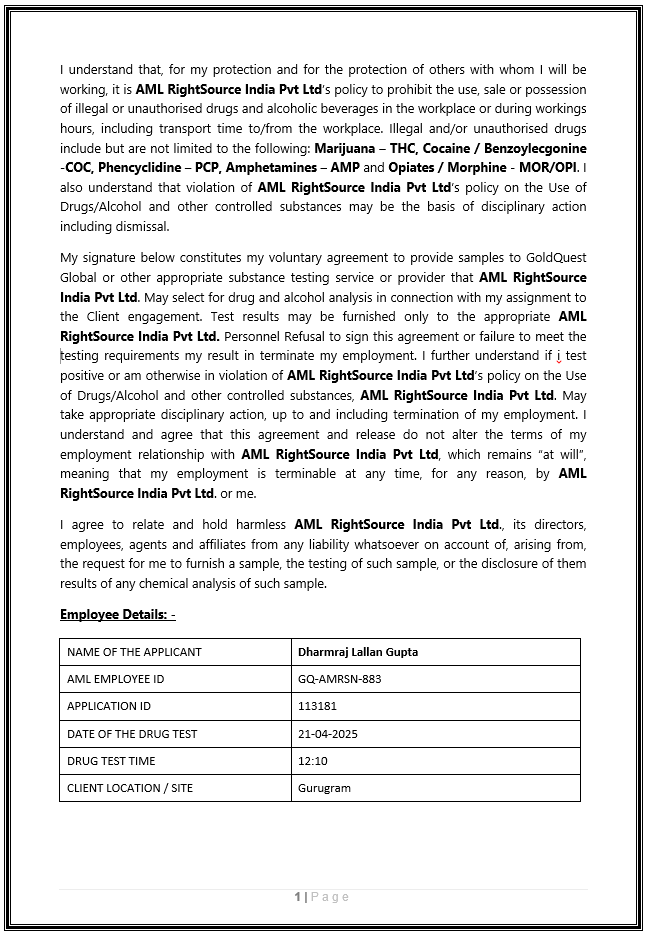 I understand that, for my protection and for the protection of others with whom I will be working, it is AML RightSource India Pvt Ltd's policy to prohibit the use, sale or possession of illegal or unauthorised drugs and alcoholic beverages in the workplace or during workings hours, including transport time to/from the workplace. Illegal and/or unauthorised drugs include but are not limited to the following: Marijuana – THC, Cocaine / Benzoylecgonine -COC, Phencyclidine – PCP, Amphetamines – AMP and Opiates / Morphine - MOR/OPI. I also understand that violation of AML RightSource India Pvt Ltd's policy on the Use of Drugs/Alcohol and other controlled substances may be the basis of disciplinary action including dismissal.

My signature below constitutes my voluntary agreement to provide samples to GoldQuest Global or other appropriate substance testing service or provider that AML RightSource India Pvt Ltd. May select for drug and alcohol analysis in connection with my assignment to the Client engagement. Test results may be furnished only to the appropriate AML RightSource India Pvt Ltd. Personnel Refusal to sign this agreement or failure to meet the testing requirements my result in terminate my employment. I further understand if i test positive or am otherwise in violation of AML RightSource India Pvt Ltd's policy on the Use of Drugs/Alcohol and other controlled substances, AML RightSource India Pvt Ltd. May take appropriate disciplinary action, up to and including termination of my employment. I understand and agree that this agreement and release do not alter the terms of my employment relationship with AML RightSource India Pvt Ltd, which remains "at will", meaning that my employment is terminable at any time, for any reason, by AML RightSource India Pvt Ltd. or me.

I agree to relate and hold harmless AML RightSource India Pvt Ltd., its directors, employees, agents and affiliates from any liability whatsoever on account of, arising from, the request for me to furnish a sample, the testing of such sample, or the disclosure of them results of any chemical analysis of such sample.

Employee Details: -

| NAME OF THE APPLICANT | Dharmraj Lallan Gupta |
|---|---|
| AML EMPLOYEE ID | GQ-AMRSN-883 |
| APPLICATION ID | 113181 |
| DATE OF THE DRUG TEST | 21-04-2025 |
| DRUG TEST TIME | 12:10 |
| CLIENT LOCATION / SITE | Gurugram |

1 | Page